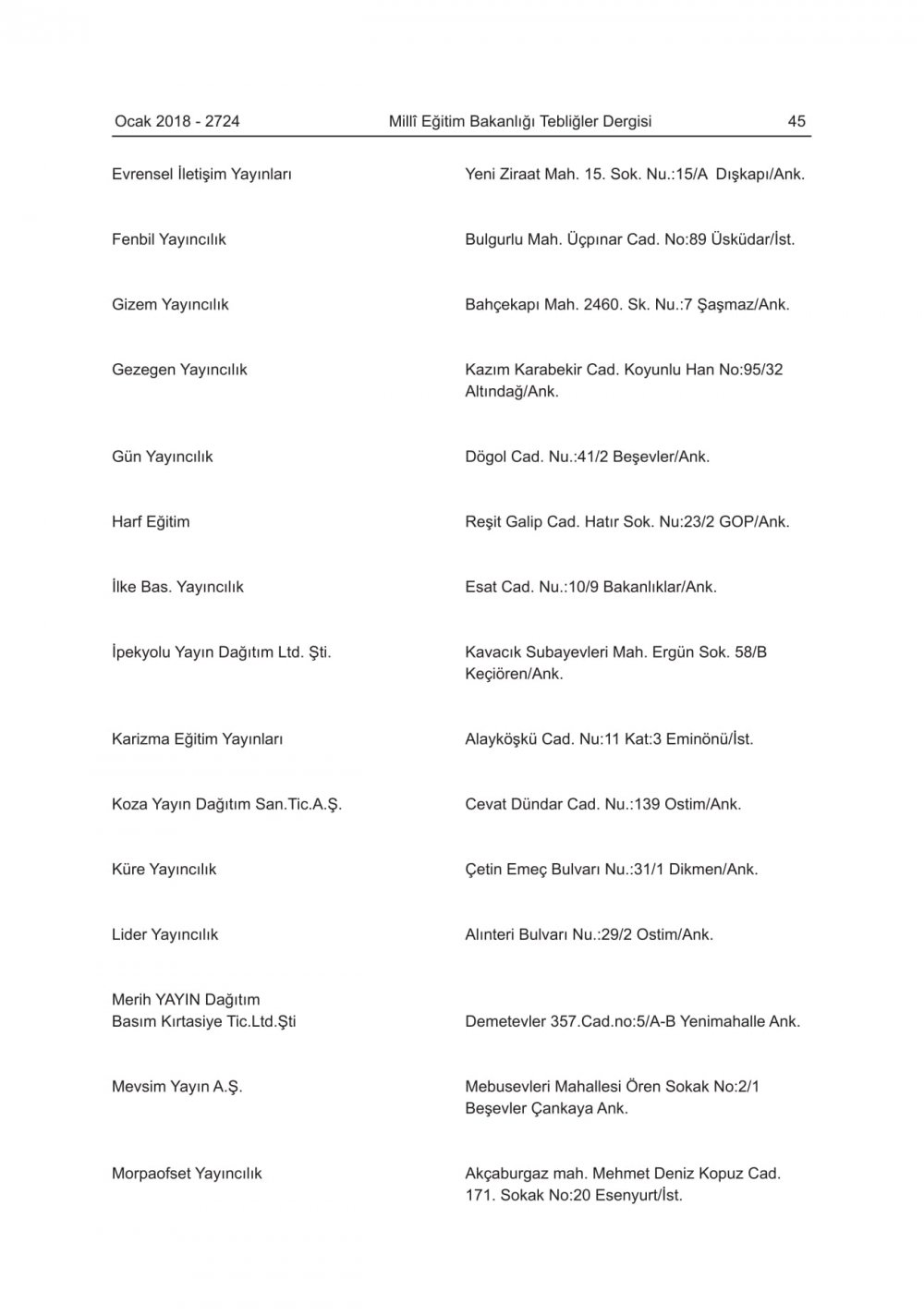 Ocak 2018 - 2724 Millî Eğitim Bakanlığı Tebliğler Dergisi 45

| | |
|---|---|
| Evrensel İletişim Yayınları | Yeni Ziraat Mah. 15. Sok. Nu.:15/A Dışkapı/Ank. |
| Fenbil Yayıncılık | Bulgurlu Mah. Üçpınar Cad. No:89 Üsküdar/İst. |
| Gizem Yayıncılık | Bahçekapı Mah. 2460. Sk. Nu.:7 Şaşmaz/Ank. |
| Gezegen Yayıncılık | Kazım Karabekir Cad. Koyunlu Han No:95/32 Altındağ/Ank. |
| Gün Yayıncılık | Dögol Cad. Nu.:41/2 Beşevler/Ank. |
| Harf Eğitim | Reşit Galip Cad. Hatır Sok. Nu:23/2 GOP/Ank. |
| İlke Bas. Yayıncılık | Esat Cad. Nu.:10/9 Bakanlıklar/Ank. |
| İpekyolu Yayın Dağıtım Ltd. Şti. | Kavacık Subayevleri Mah. Ergün Sok. 58/B Keçiören/Ank. |
| Karizma Eğitim Yayınları | Alayköşkü Cad. Nu:11 Kat:3 Eminönü/İst. |
| Koza Yayın Dağıtım San.Tic.A.Ş. | Cevat Dündar Cad. Nu.:139 Ostim/Ank. |
| Küre Yayıncılık | Çetin Emeç Bulvarı Nu.:31/1 Dikmen/Ank. |
| Lider Yayıncılık | Alınteri Bulvarı Nu.:29/2 Ostim/Ank. |
| Merih YAYIN Dağıtım Basım Kırtasiye Tic.Ltd.Şti | Demetevler 357.Cad.no:5/A-B Yenimahalle Ank. |
| Mevsim Yayın A.Ş. | Mebusevleri Mahallesi Ören Sokak No:2/1 Beşevler Çankaya Ank. |
| Morpaofset Yayıncılık | Akçaburgaz mah. Mehmet Deniz Kopuz Cad. 171. Sokak No:20 Esenyurt/İst. |